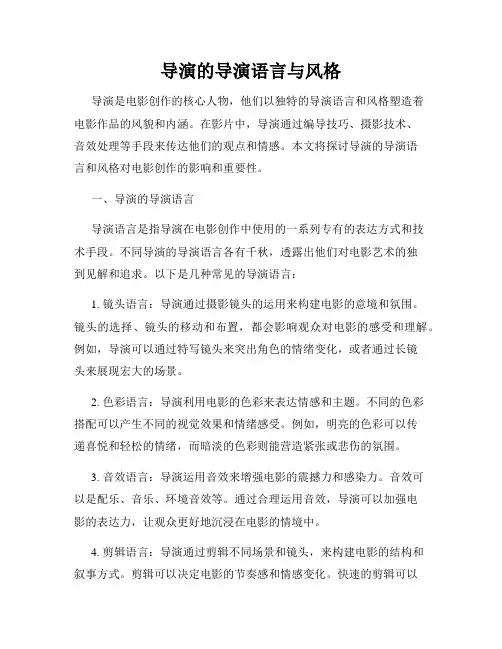 导演的导演语言与风格

导演是电影创作的核心人物，他们以独特的导演语言和风格塑造着电影作品的风貌和内涵。在影片中，导演通过编导技巧、摄影技术、音效处理等手段来传达他们的观点和情感。本文将探讨导演的导演语言和风格对电影创作的影响和重要性。

一、导演的导演语言

导演语言是指导演在电影创作中使用的一系列专有的表达方式和技术手段。不同导演的导演语言各有千秋，透露出他们对电影艺术的独到见解和追求。以下是几种常见的导演语言：

1. 镜头语言：导演通过摄影镜头的运用来构建电影的意境和氛围。镜头的选择、镜头的移动和布置，都会影响观众对电影的感受和理解。例如，导演可以通过特写镜头来突出角色的情绪变化，或者通过长镜头来展现宏大的场景。

2. 色彩语言：导演利用电影的色彩来表达情感和主题。不同的色彩搭配可以产生不同的视觉效果和情绪感受。例如，明亮的色彩可以传递喜悦和轻松的情绪，而暗淡的色彩则能营造紧张或悲伤的氛围。

3. 音效语言：导演运用音效来增强电影的震撼力和感染力。音效可以是配乐、音乐、环境音效等。通过合理运用音效，导演可以加强电影的表达力，让观众更好地沉浸在电影的情境中。

4. 剪辑语言：导演通过剪辑不同场景和镜头，来构建电影的结构和叙事方式。剪辑可以决定电影的节奏感和情感变化。快速的剪辑可以